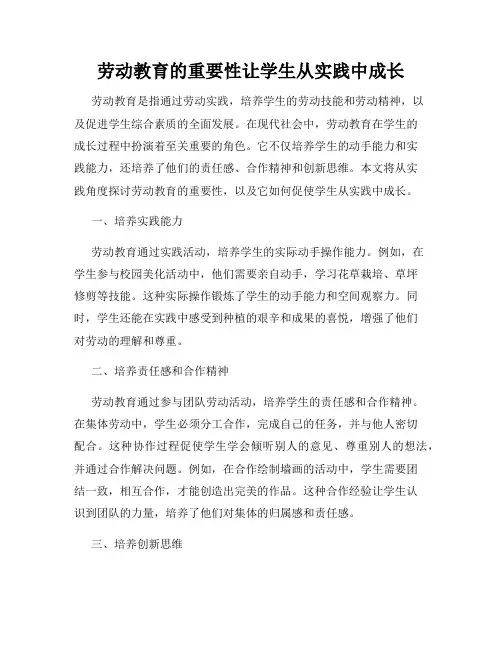 劳动教育的重要性让学生从实践中成长

劳动教育是指通过劳动实践，培养学生的劳动技能和劳动精神，以及促进学生综合素质的全面发展。在现代社会中，劳动教育在学生的成长过程中扮演着至关重要的角色。它不仅培养学生的动手能力和实践能力，还培养了他们的责任感、合作精神和创新思维。本文将从实践角度探讨劳动教育的重要性，以及它如何促使学生从实践中成长。

一、培养实践能力

劳动教育通过实践活动，培养学生的实际动手操作能力。例如，在学生参与校园美化活动中，他们需要亲自动手，学习花草栽培、草坪修剪等技能。这种实际操作锻炼了学生的动手能力和空间观察力。同时，学生还能在实践中感受到种植的艰辛和成果的喜悦，增强了他们对劳动的理解和尊重。

二、培养责任感和合作精神

劳动教育通过参与团队劳动活动，培养学生的责任感和合作精神。在集体劳动中，学生必须分工合作，完成自己的任务，并与他人密切配合。这种协作过程促使学生学会倾听别人的意见、尊重别人的想法，并通过合作解决问题。例如，在合作绘制墙画的活动中，学生需要团结一致，相互合作，才能创造出完美的作品。这种合作经验让学生认识到团队的力量，培养了他们对集体的归属感和责任感。

三、培养创新思维